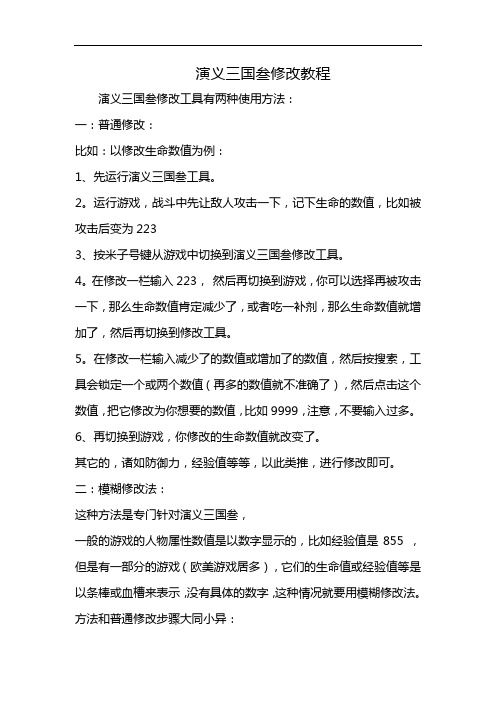 演义三国叁修改教程

演义三国叁修改工具有两种使用方法：

一：普通修改：

比如：以修改生命数值为例：

1、先运行演义三国叁工具。

2。运行游戏，战斗中先让敌人攻击一下，记下生命的数值，比如被攻击后变为 223

3、按米子号键从游戏中切换到演义三国叁修改工具。

4。在修改一栏输入 223， 然后再切换到游戏，你可以选择再被攻击一下，那么生命数值肯定减少了，或者吃一补剂，那么生命数值就增加了，然后再切换到修改工具。

5。在修改一栏输入减少了的数值或增加了的数值，然后按搜索，工具会锁定一个或两个数值（再多的数值就不准确了），然后点击这个数值，把它修改为你想要的数值，比如 9999，注意，不要输入过多。

6、再切换到游戏，你修改的生命数值就改变了。

其它的，诸如防御力，经验值等等，以此类推，进行修改即可。

二：模糊修改法：

这种方法是专门针对演义三国叁，

一般的游戏的人物属性数值是以数字显示的，比如经验值是 855 ，但是有一部分的游戏（欧美游戏居多），它们的生命值或经验值等是以条棒或血槽来表示，没有具体的数字，这种情况就要用模糊修改法。

方法和普通修改步骤大同小异：